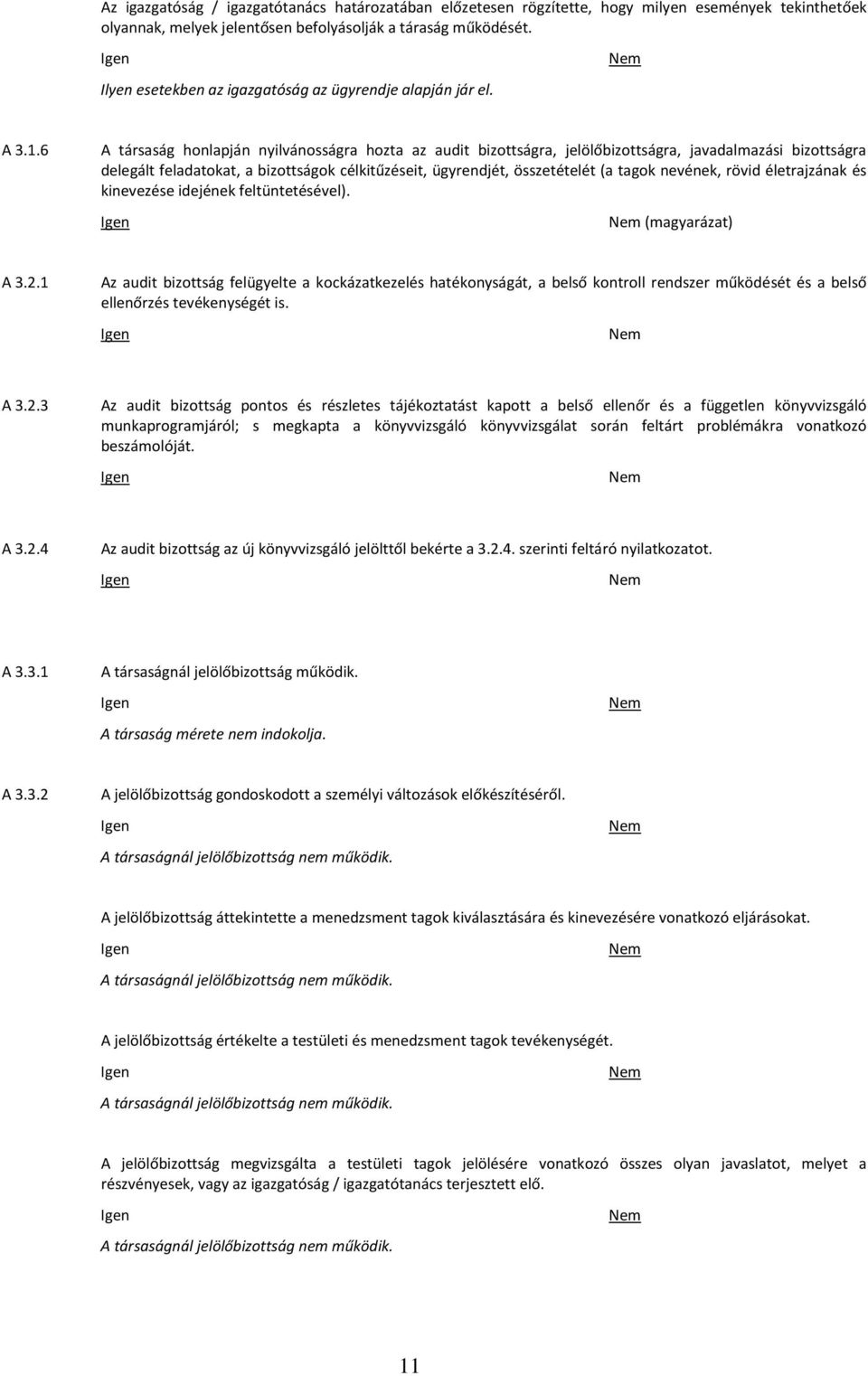 Az igazgatóság / igazgatótanács határozatában előzetesen rögzítette, hogy milyen események tekinthetőek olyannak, melyek jelentősen befolyásolják a táraság működését.

Igen

Nem

Ilyen esetekben az igazgatóság az ügyrendje alapján jár el.

A 3.1.6

A társaság honlapján nyilvánosságra hozta az audit bizottságra, jelölőbizottságra, javadalmazási bizottságra delegált feladatokat, a bizottságok célkitűzéseit, ügyrendjét, összetételét (a tagok nevének, rövid életrajzának és kinevezése idejének feltüntetésével).

Igen

Nem (magyarázat)

A 3.2.1

Az audit bizottság felügyelte a kockázatkezelés hatékonyságát, a belső kontroll rendszer működését és a belső ellenőrzés tevékenységét is.

Igen

Nem

A 3.2.3

Az audit bizottság pontos és részletes tájékoztatást kapott a belső ellenőr és a független könyvvizsgáló munkaprogramjáról; s megkapta a könyvvizsgáló könyvvizsgálat során feltárt problémákra vonatkozó beszámolóját.

Igen

Nem

A 3.2.4

Az audit bizottság az új könyvvizsgáló jelölttől bekérte a 3.2.4. szerinti feltáró nyilatkozatot.

Igen

Nem

A 3.3.1

A társaságnál jelölőbizottság működik.

Igen

Nem

A társaság mérete nem indokolja.

A 3.3.2

A jelölőbizottság gondoskodott a személyi változások előkészítéséről.

Igen

Nem

A társaságnál jelölőbizottság nem működik.

A jelölőbizottság áttekintette a menedzsment tagok kiválasztására és kinevezésére vonatkozó eljárásokat.

Igen

Nem

A társaságnál jelölőbizottság nem működik.

A jelölőbizottság értékelte a testületi és menedzsment tagok tevékenységét.

Igen

Nem

A társaságnál jelölőbizottság nem működik.

A jelölőbizottság megvizsgálta a testületi tagok jelölésére vonatkozó összes olyan javaslatot, melyet a részvényesek, vagy az igazgatóság / igazgatótanács terjesztett elő.

Igen

Nem

A társaságnál jelölőbizottság nem működik.

11